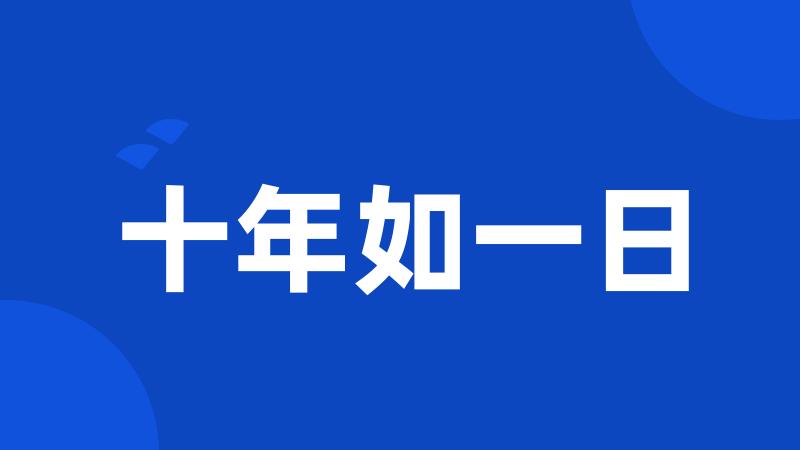 十年如一日